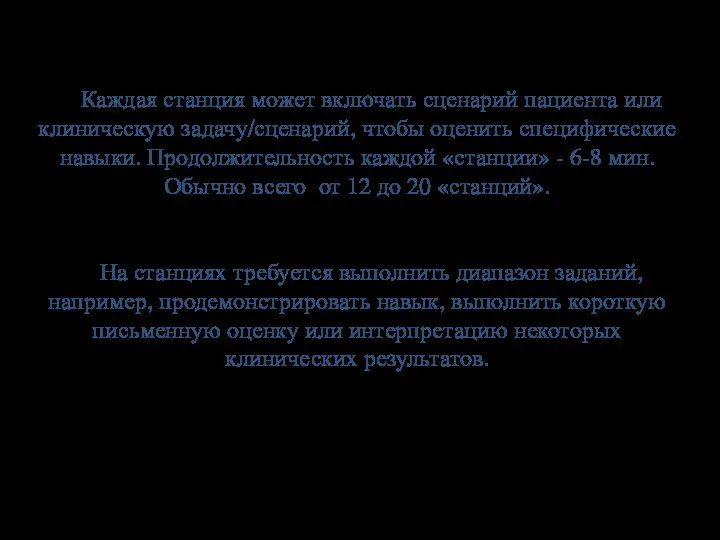 Каждая станция может включать сценарий пациента или клиническую задачу/сценарий, чтобы оценить специфические навыки. Продолжительность каждой «станции» - 6-8 мин. Обычно всего  от 12 до 20 «станций».

На станциях требуется выполнить диапазон заданий, например, продемонстрировать навык, выполнить короткую письменную оценку или интерпретацию некоторых клинических результатов.